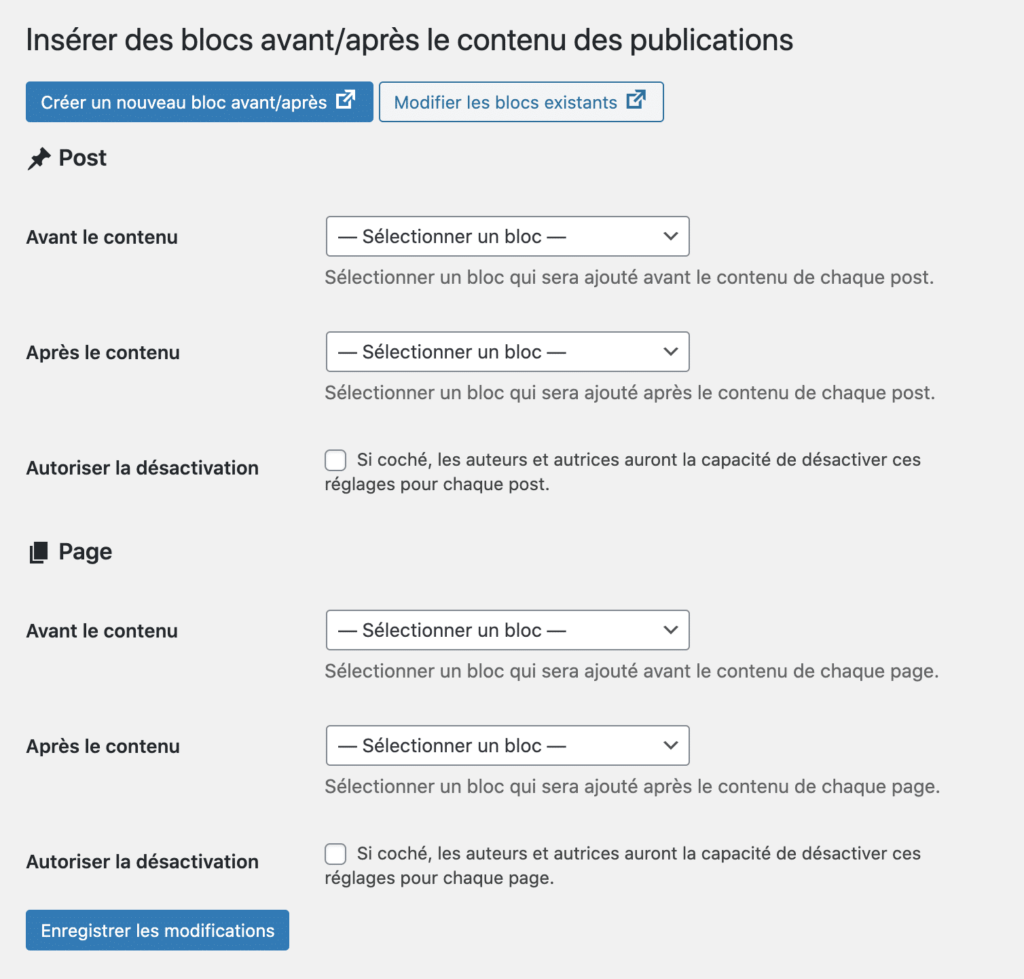 Insérer des blocs avant/après le contenu des publications

Créer un nouveau bloc avant/après

Modifier les blocs existants

Post

Avant le contenu

— Sélectionner un bloc —

Sélectionner un bloc qui sera ajouté avant le contenu de chaque post.

Après le contenu

— Sélectionner un bloc —

Sélectionner un bloc qui sera ajouté après le contenu de chaque post.

Autoriser la désactivation

Si coché, les auteurs et autrices auront la capacité de désactiver ces réglages pour chaque post.

Page

Avant le contenu

— Sélectionner un bloc —

Sélectionner un bloc qui sera ajouté avant le contenu de chaque page.

Après le contenu

— Sélectionner un bloc —

Sélectionner un bloc qui sera ajouté après le contenu de chaque page.

Autoriser la désactivation

Si coché, les auteurs et autrices auront la capacité de désactiver ces réglages pour chaque page.

Enregistrer les modifications